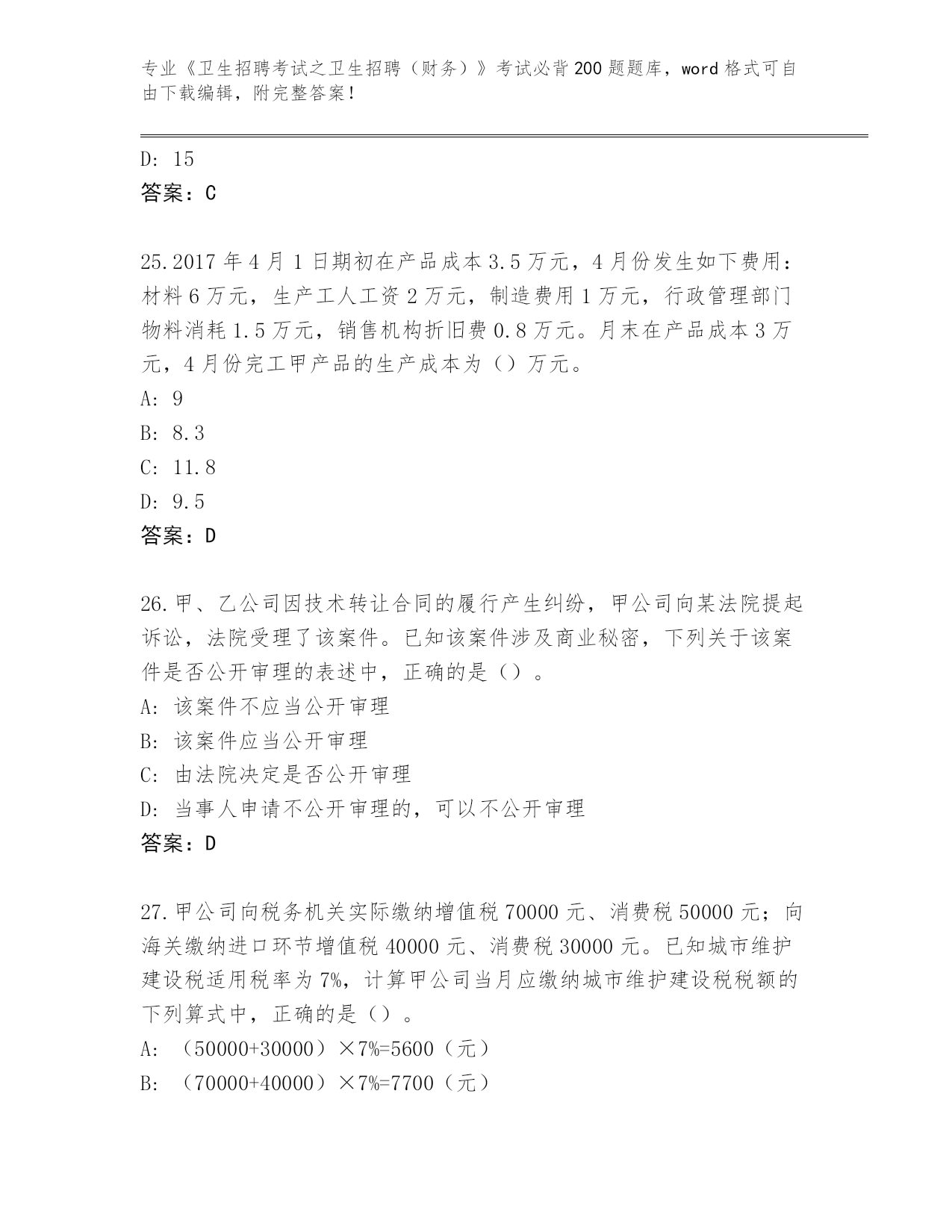 专业《卫生招聘考试之卫生招聘（财务）》考试必背200题题库，word格式可自由下载编辑，附完整答案！

D: 15
答案：C

25.2017年4月1日期初在产品成本3.5万元，4月份发生如下费用：材料6万元，生产工人工资2万元，制造费用1万元，行政管理部门物料消耗1.5万元，销售机构折旧费0.8万元。月末在产品成本3万元，4月份完工甲产品的生产成本为（）万元。
A: 9
B: 8.3
C: 11.8
D: 9.5
答案：D

26.甲、乙公司因技术转让合同的履行产生纠纷，甲公司向某法院提起诉讼，法院受理了该案件。已知该案件涉及商业秘密，下列关于该案件是否公开审理的表述中，正确的是（）。
A: 该案件不应当公开审理
B: 该案件应当公开审理
C: 由法院决定是否公开审理
D: 当事人申请不公开审理的，可以不公开审理
答案：D

27.甲公司向税务机关实际缴纳增值税70000元、消费税50000元；向海关缴纳进口环节增值税40000元、消费税30000元。已知城市维护建设税适用税率为7%，计算甲公司当月应缴纳城市维护建设税税额的下列算式中，正确的是（）。
A: （50000+30000）×7%=5600（元）
B: （70000+40000）×7%=7700（元）